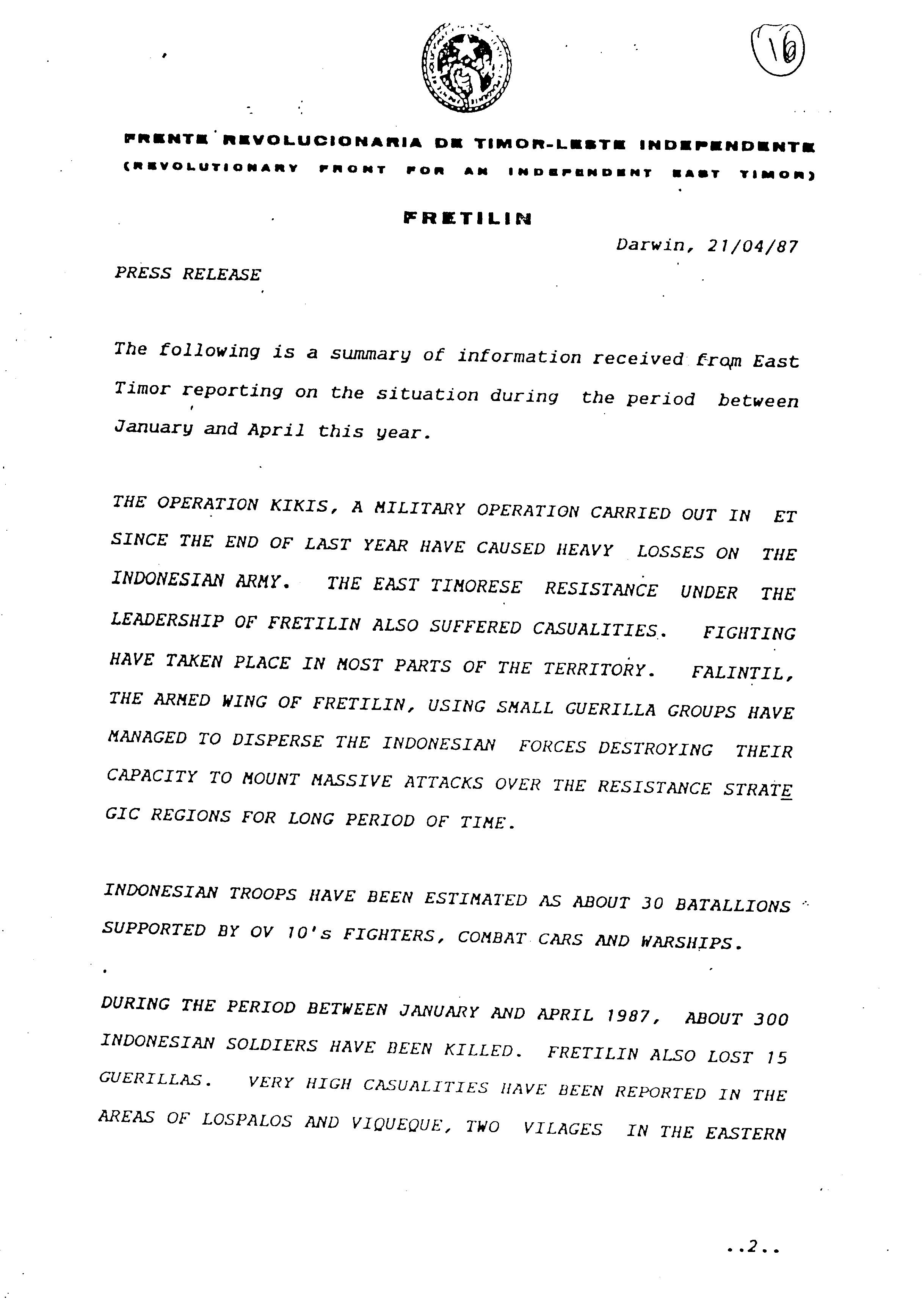 16

FRENTE REVOLUCIONARIA DE TIMOR-LESTE INDEPENDENTE
(REVOLUTIONARY FRONT FOR AN INDEPENDENT EAST TIMOR)

FRETILIN

Darwin, 21/04/87

PRESS RELEASE

The following is a summary of information received from East Timor reporting on the situation during the period between January and April this year.

THE OPERATION KIKIS, A MILITARY OPERATION CARRIED OUT IN ET SINCE THE END OF LAST YEAR HAVE CAUSED HEAVY LOSSES ON THE INDONESIAN ARMY. THE EAST TIMORESE RESISTANCE UNDER THE LEADERSHIP OF FRETILIN ALSO SUFFERED CASUALITIES. FIGHTING HAVE TAKEN PLACE IN MOST PARTS OF THE TERRITORY. FALINTIL, THE ARMED WING OF FRETILIN, USING SMALL GUERILLA GROUPS HAVE MANAGED TO DISPERSE THE INDONESIAN FORCES DESTROYING THEIR CAPACITY TO MOUNT MASSIVE ATTACKS OVER THE RESISTANCE STRATEGIC REGIONS FOR LONG PERIOD OF TIME.

INDONESIAN TROOPS HAVE BEEN ESTIMATED AS ABOUT 30 BATALLIONS SUPPORTED BY OV 10's FIGHTERS, COMBAT CARS AND WARSHIPS.

DURING THE PERIOD BETWEEN JANUARY AND APRIL 1987, ABOUT 300 INDONESIAN SOLDIERS HAVE BEEN KILLED. FRETILIN ALSO LOST 15 GUERILLAS. VERY HIGH CASUALITIES HAVE BEEN REPORTED IN THE AREAS OF LOSPALOS AND VIQUEQUE, TWO VILAGES IN THE EASTERN

..2..